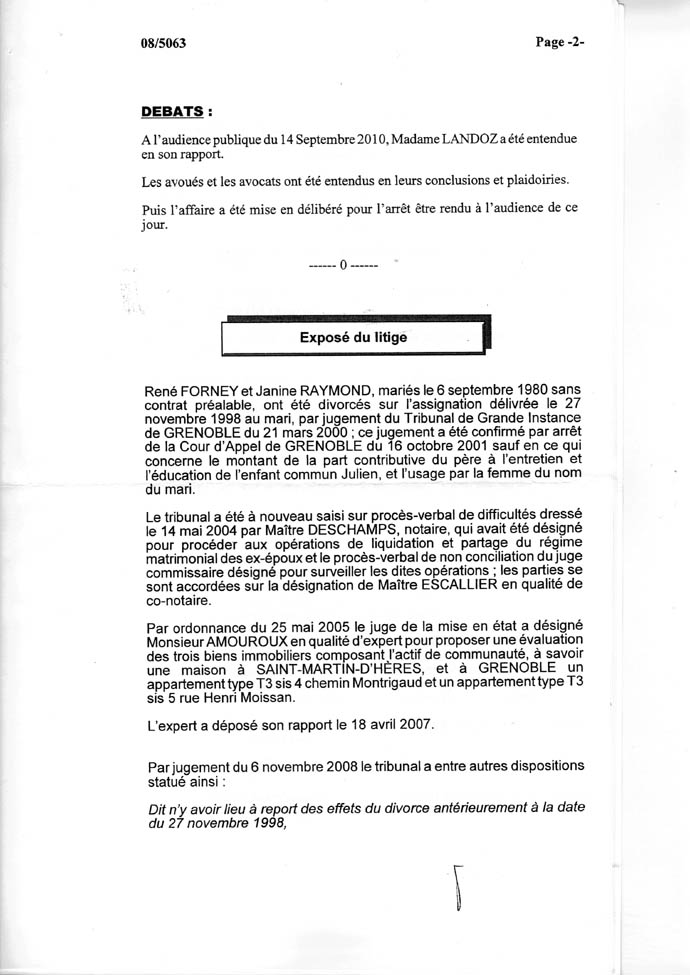 08/5063 Page -2-

DEBATS :

A l'audience publique du 14 Septembre 2010, Madame LANDOZ a été entendue en son rapport.

Les avoués et les avocats ont été entendus en leurs conclusions et plaidoiries.

Puis l'affaire a été mise en délibéré pour l'arrêt être rendu à l'audience de ce jour.

------ 0 ------

Exposé du litige

René FORNEY et Janine RAYMOND, mariés le 6 septembre 1980 sans contrat préalable, ont été divorcés sur l'assignation délivrée le 27 novembre 1998 au mari, par jugement du Tribunal de Grande Instance de GRENOBLE du 21 mars 2000 ; ce jugement a été confirmé par arrêt de la Cour d'Appel de GRENOBLE du 16 octobre 2001 sauf en ce qui concerne le montant de la part contributive du père à l'entretien et l'éducation de l'enfant commun Julien, et l'usage par la femme du nom du mari.

Le tribunal a été à nouveau saisi sur procès-verbal de difficultés dressé le 14 mai 2004 par Maître DESCHAMPS, notaire, qui avait été désigné pour procéder aux opérations de liquidation et partage du régime matrimonial des ex-époux et le procès-verbal de non conciliation du juge commissaire désigné pour surveiller les dites opérations ; les parties se sont accordées sur la désignation de Maître ESCALLIER en qualité de co-notaire.

Par ordonnance du 25 mai 2005 le juge de la mise en état a désigné Monsieur AMOUROUX en qualité d'expert pour proposer une évaluation des trois biens immobiliers composant l'actif de communauté, à savoir une maison à SAINT-MARTIN-D'HÈRES, et à GRENOBLE un appartement type T3 sis 4 chemin Montrigaud et un appartement type T3 sis 5 rue Henri Moissan.

L'expert a déposé son rapport le 18 avril 2007.

Par jugement du 6 novembre 2008 le tribunal a entre autres dispositions statué ainsi :

Dit n'y avoir lieu à report des effets du divorce antérieurement à la date du 27 novembre 1998,